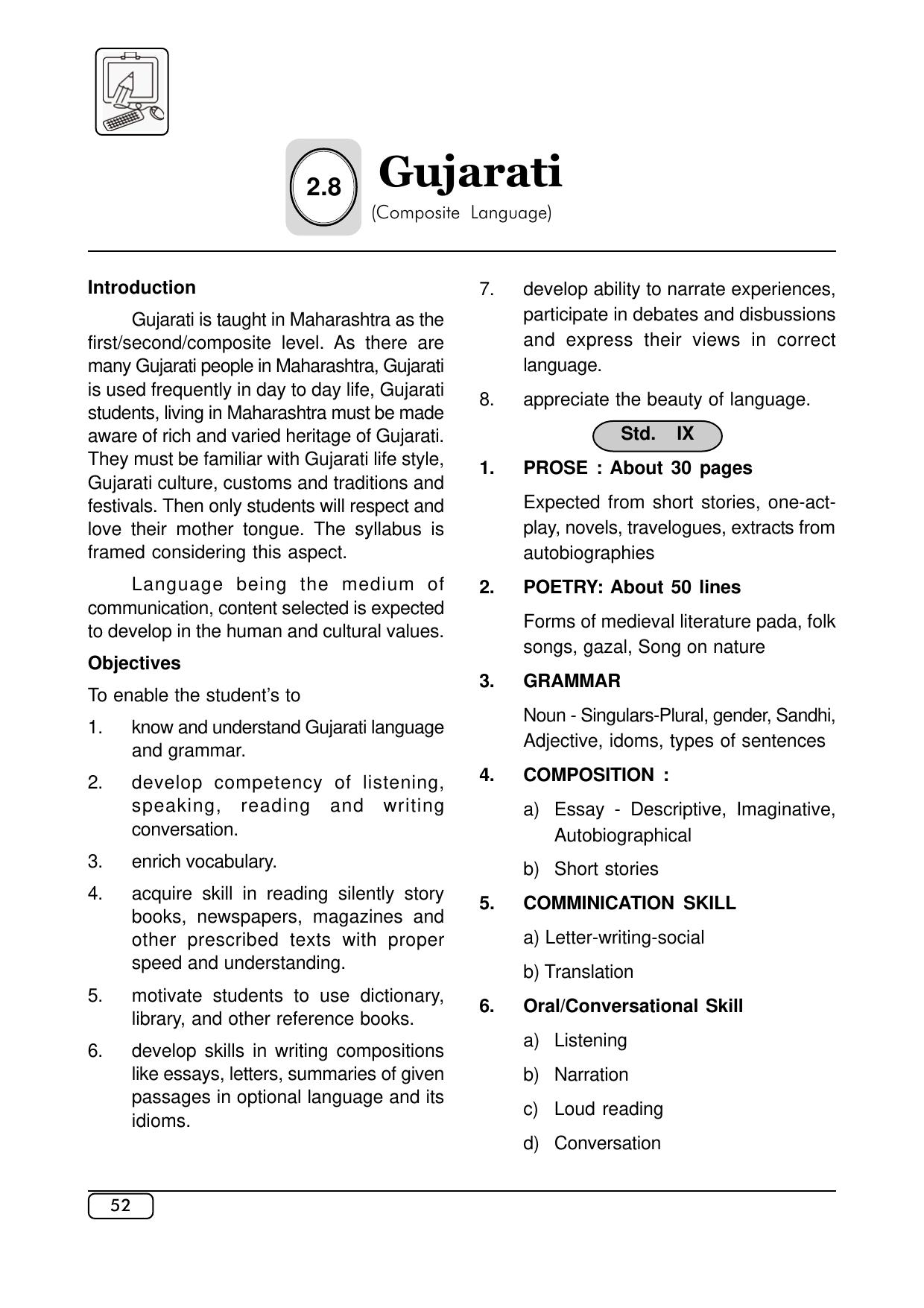 2.8

Gujarati

(Composite Language)

Introduction

Gujarati is taught in Maharashtra as the first/second/composite level. As there are many Gujarati people in Maharashtra, Gujarati is used frequently in day to day life, Gujarati students, living in Maharashtra must be made aware of rich and varied heritage of Gujarati. They must be familiar with Gujarati life style, Gujarati culture, customs and traditions and festivals. Then only students will respect and love their mother tongue. The syllabus is framed considering this aspect.

Language being the medium of communication, content selected is expected to develop in the human and cultural values.

Objectives

To enable the student's to

1. know and understand Gujarati language and grammar.

2. develop competency of listening, speaking, reading and writing conversation.

3. enrich vocabulary.

4. acquire skill in reading silently story books, newspapers, magazines and other prescribed texts with proper speed and understanding.

5. motivate students to use dictionary, library, and other reference books.

6. develop skills in writing compositions like essays, letters, summaries of given passages in optional language and its idioms.

7. develop ability to narrate experiences, participate in debates and disbussions and express their views in correct language.

8. appreciate the beauty of language.

Std. IX

1. PROSE : About 30 pages

Expected from short stories, one-act-play, novels, travelogues, extracts from autobiographies

2. POETRY: About 50 lines

Forms of medieval literature pada, folk songs, gazal, Song on nature

3. GRAMMAR

Noun - Singulars-Plural, gender, Sandhi, Adjective, idoms, types of sentences

4. COMPOSITION :

a) Essay - Descriptive, Imaginative, Autobiographical

b) Short stories

5. COMMINICATION SKILL

a) Letter-writing-social

b) Translation

6. Oral/Conversational Skill

a) Listening

b) Narration

c) Loud reading

d) Conversation

52